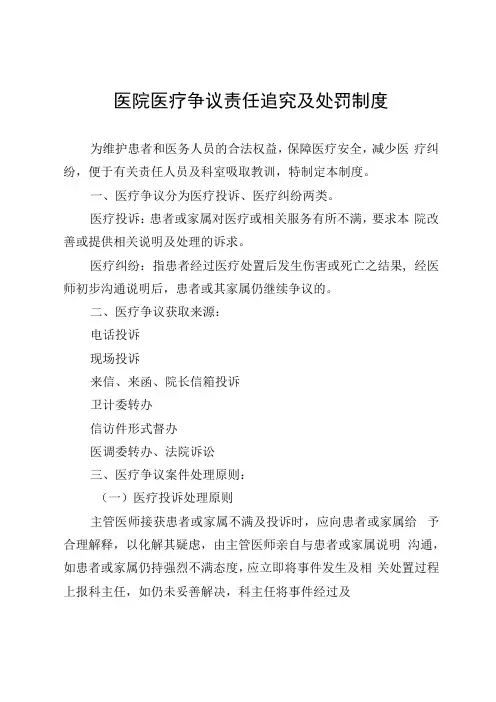 医院医疗争议责任追究及处罚制度

为维护患者和医务人员的合法权益，保障医疗安全，减少医 疗纠纷，便于有关责任人员及科室吸取教训，特制定本制度。

一、医疗争议分为医疗投诉、医疗纠纷两类。

医疗投诉：患者或家属对医疗或相关服务有所不满，要求本 院改善或提供相关说明及处理的诉求。

医疗纠纷：指患者经过医疗处置后发生伤害或死亡之结果，经医师初步沟通说明后，患者或其家属仍继续争议的。

二、医疗争议获取来源：

电话投诉

现场投诉

来信、来函、院长信箱投诉

卫计委转办

信访件形式督办

医调委转办、法院诉讼

三、医疗争议案件处理原则：

（一）医疗投诉处理原则

主管医师接获患者或家属不满及投诉时，应向患者或家属给 予合理解释，以化解其疑虑，由主管医师亲自与患者或家属说明 沟通，如患者或家属仍持强烈不满态度，应立即将事件发生及相 关处置过程上报科主任，如仍未妥善解决，科主任将事件经过及